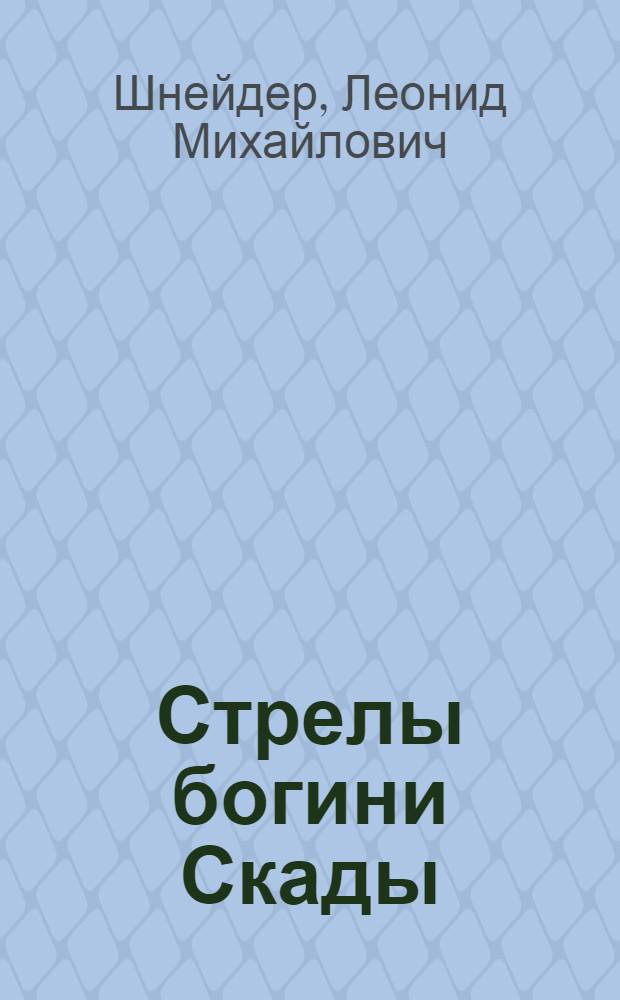 Шнейдер, Леонид Михайлович

Стрелы богини Скады